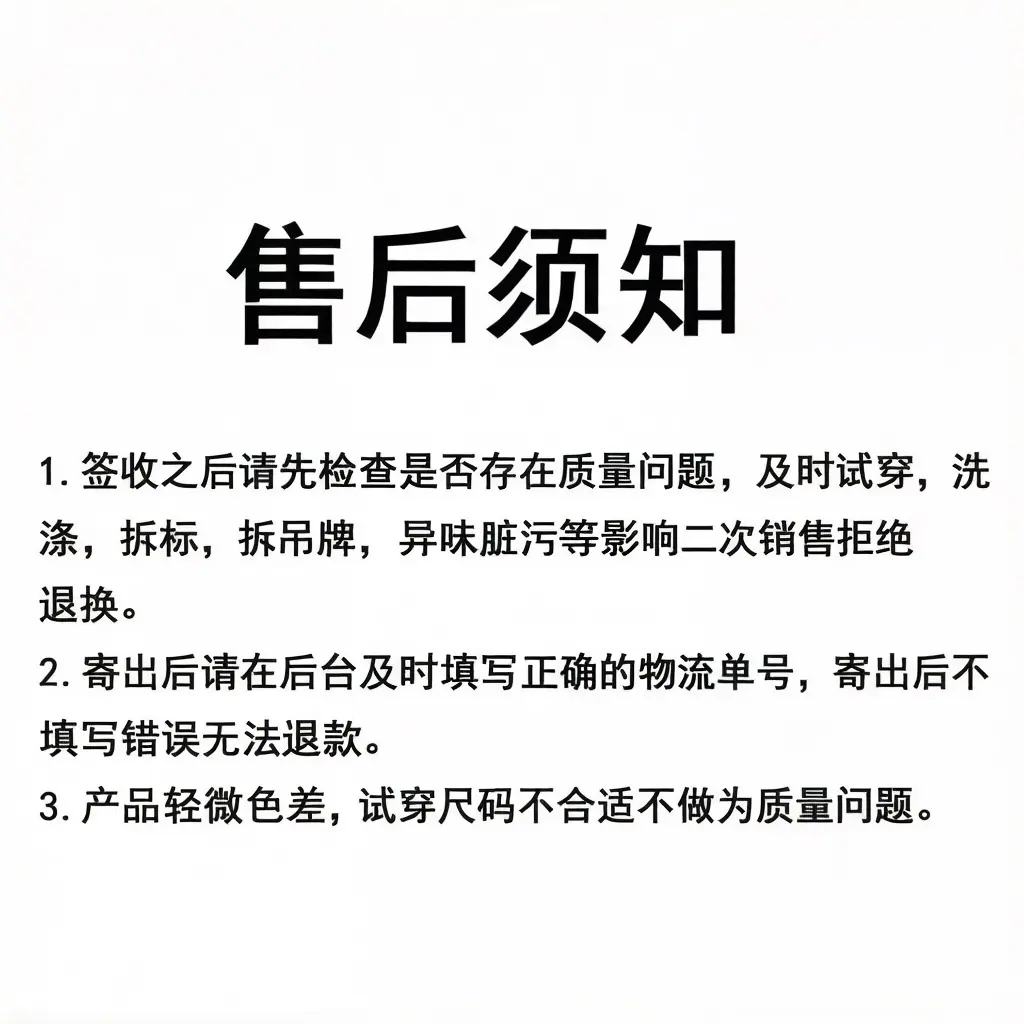 售后须知

1. 签收之后请先检查是否存在质量问题，及时试穿，洗涤，拆标，拆吊牌，异味脏污等影响二次销售拒绝退换。
2. 寄出后请在后台及时填写正确的物流单号，寄出后不填写错误无法退款。
3. 产品轻微色差，试穿尺码不合适不做为质量问题。